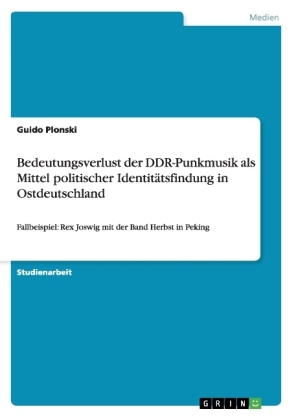 Medien

Guido Plonski

Bedeutungsverlust der DDR-Punkmusik als Mittel politischer Identitätsfindung in Ostdeutschland

Fallbeispiel: Rex Joswig mit der Band Herbst in Peking

Studienarbeit

GRIN